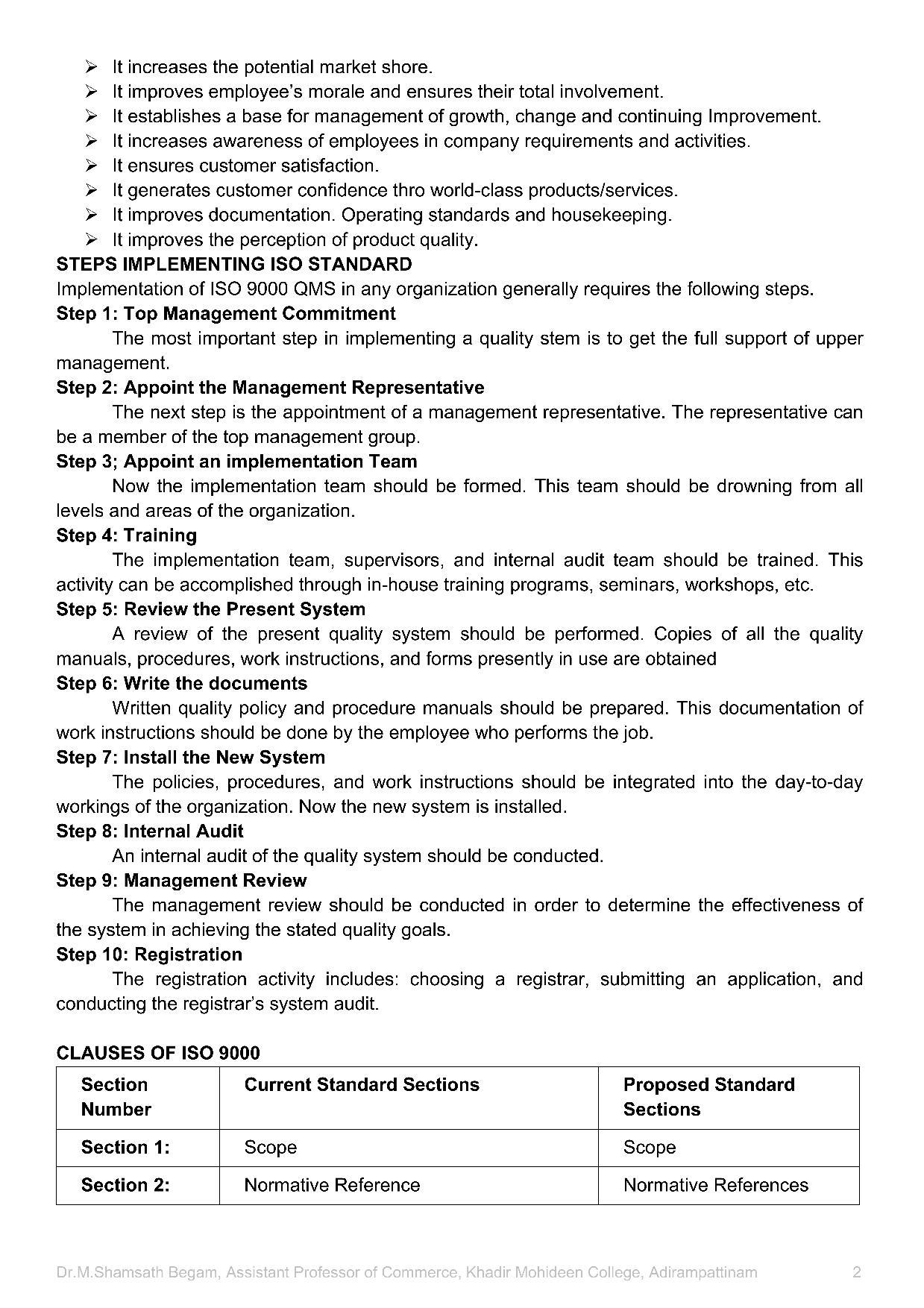 ➢ It increases the potential market shore.
➢ It improves employee's morale and ensures their total involvement.
➢ It establishes a base for management of growth, change and continuing Improvement.
➢ It increases awareness of employees in company requirements and activities.
➢ It ensures customer satisfaction.
➢ It generates customer confidence thro world-class products/services.
➢ It improves documentation. Operating standards and housekeeping.
➢ It improves the perception of product quality.

STEPS IMPLEMENTING ISO STANDARD
Implementation of ISO 9000 QMS in any organization generally requires the following steps.

Step 1: Top Management Commitment
The most important step in implementing a quality stem is to get the full support of upper management.

Step 2: Appoint the Management Representative
The next step is the appointment of a management representative. The representative can be a member of the top management group.

Step 3; Appoint an implementation Team
Now the implementation team should be formed. This team should be drowning from all levels and areas of the organization.

Step 4: Training
The implementation team, supervisors, and internal audit team should be trained. This activity can be accomplished through in-house training programs, seminars, workshops, etc.

Step 5: Review the Present System
A review of the present quality system should be performed. Copies of all the quality manuals, procedures, work instructions, and forms presently in use are obtained

Step 6: Write the documents
Written quality policy and procedure manuals should be prepared. This documentation of work instructions should be done by the employee who performs the job.

Step 7: Install the New System
The policies, procedures, and work instructions should be integrated into the day-to-day workings of the organization. Now the new system is installed.

Step 8: Internal Audit
An internal audit of the quality system should be conducted.

Step 9: Management Review
The management review should be conducted in order to determine the effectiveness of the system in achieving the stated quality goals.

Step 10: Registration
The registration activity includes: choosing a registrar, submitting an application, and conducting the registrar's system audit.

CLAUSES OF ISO 9000

| Section Number | Current Standard Sections | Proposed Standard Sections |
|---|---|---|
| Section 1: | Scope | Scope |
| Section 2: | Normative Reference | Normative References |

Dr.M.Shamsath Begam, Assistant Professor of Commerce, Khadir Mohideen College, Adirampattinam 2